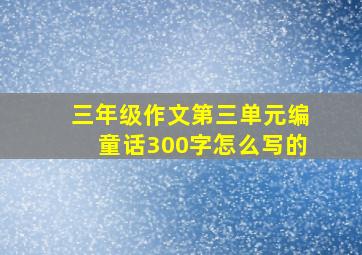 三年级作文第三单元编童话300字怎么写的